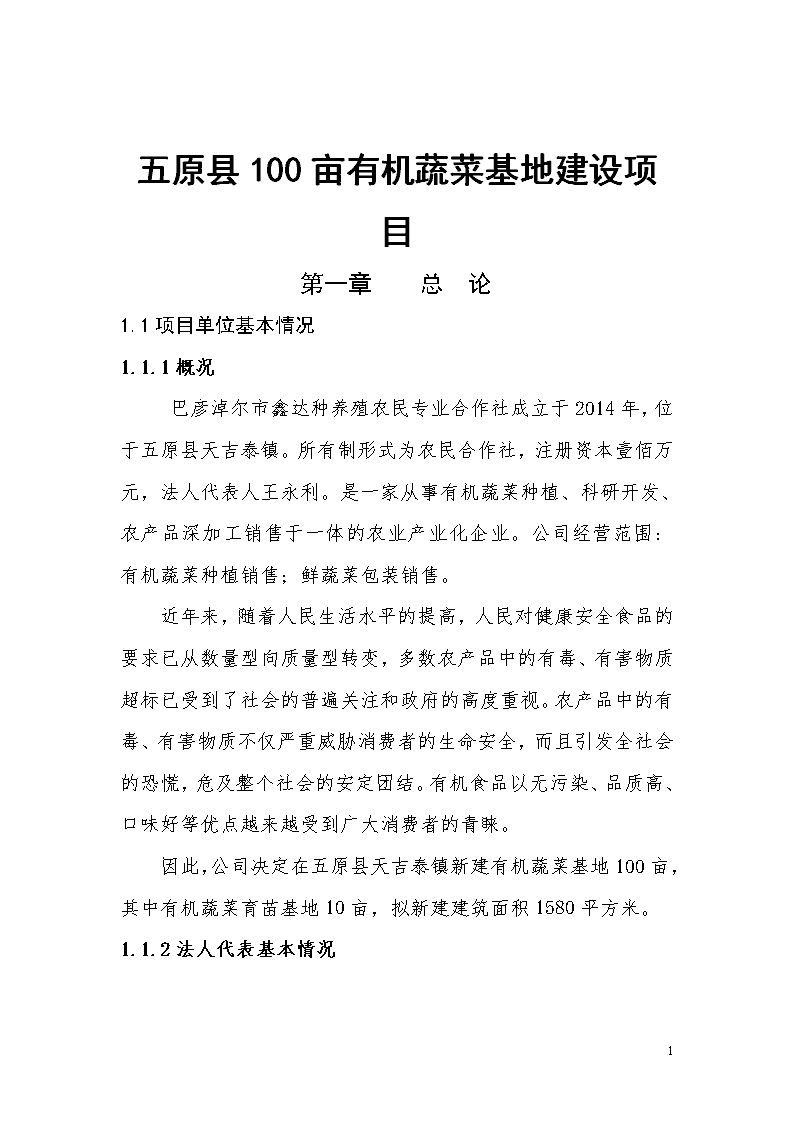 五原县100亩有机蔬菜基地建设项目

第一章　　总　论

1.1项目单位基本情况

1.1.1概况

巴彦淖尔市鑫达种养殖农民专业合作社成立于2014年，位于五原县天吉泰镇。所有制形式为农民合作社，注册资本壹佰万元，法人代表人王永利。是一家从事有机蔬菜种植、科研开发、农产品深加工销售于一体的农业产业化企业。公司经营范围：有机蔬菜种植销售；鲜蔬菜包装销售。

近年来，随着人民生活水平的提高，人民对健康安全食品的要求已从数量型向质量型转变，多数农产品中的有毒、有害物质超标已受到了社会的普遍关注和政府的高度重视。农产品中的有毒、有害物质不仅严重威胁消费者的生命安全，而且引发全社会的恐慌，危及整个社会的安定团结。有机食品以无污染、品质高、口味好等优点越来越受到广大消费者的青睐。

因此，公司决定在五原县天吉泰镇新建有机蔬菜基地100亩，其中有机蔬菜育苗基地10亩，拟新建建筑面积1580平方米。

1.1.2法人代表基本情况

1